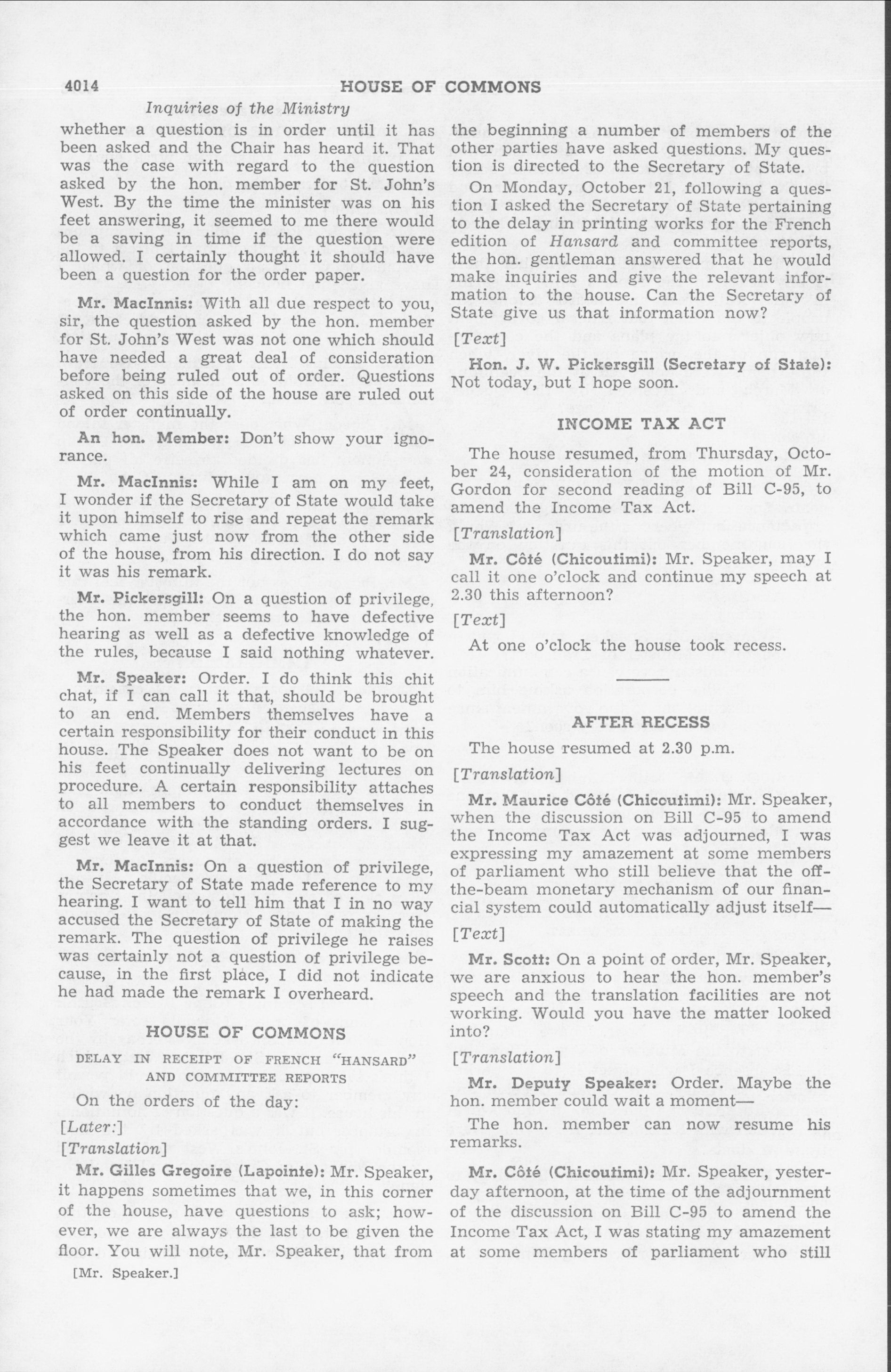 4014 HOUSE OF COMMONS

Inquiries of the Ministry

whether a question is in order until it has been asked and the Chair has heard it. That was the case with regard to the question asked by the hon. member for St. John's West. By the time the minister was on his feet answering, it seemed to me there would be a saving in time if the question were allowed. I certainly thought it should have been a question for the order paper.

Mr. MacInnis: With all due respect to you, sir, the question asked by the hon. member for St. John's West was not one which should have needed a great deal of consideration before being ruled out of order. Questions asked on this side of the house are ruled out of order continually.

An hon. Member: Don't show your ignorance.

Mr. MacInnis: While I am on my feet, I wonder if the Secretary of State would take it upon himself to rise and repeat the remark which came just now from the other side of the house, from his direction. I do not say it was his remark.

Mr. Pickersgill: On a question of privilege, the hon. member seems to have defective hearing as well as a defective knowledge of the rules, because I said nothing whatever.

Mr. Speaker: Order. I do think this chit chat, if I can call it that, should be brought to an end. Members themselves have a certain responsibility for their conduct in this house. The Speaker does not want to be on his feet continually delivering lectures on procedure. A certain responsibility attaches to all members to conduct themselves in accordance with the standing orders. I suggest we leave it at that.

Mr. MacInnis: On a question of privilege, the Secretary of State made reference to my hearing. I want to tell him that I in no way accused the Secretary of State of making the remark. The question of privilege he raises was certainly not a question of privilege because, in the first place, I did not indicate he had made the remark I overheard.

HOUSE OF COMMONS

DELAY IN RECEIPT OF FRENCH "HANSARD" AND COMMITTEE REPORTS

On the orders of the day:

[Later:]

[Translation]

Mr. Gilles Gregoire (Lapointe): Mr. Speaker, it happens sometimes that we, in this corner of the house, have questions to ask; however, we are always the last to be given the floor. You will note, Mr. Speaker, that from

[Mr. Speaker.]

the beginning a number of members of the other parties have asked questions. My question is directed to the Secretary of State.

On Monday, October 21, following a question I asked the Secretary of State pertaining to the delay in printing works for the French edition of Hansard and committee reports, the hon. gentleman answered that he would make inquiries and give the relevant information to the house. Can the Secretary of State give us that information now?

[Text]

Hon. J. W. Pickersgill (Secretary of State): Not today, but I hope soon.

INCOME TAX ACT

The house resumed, from Thursday, October 24, consideration of the motion of Mr. Gordon for second reading of Bill C-95, to amend the Income Tax Act.

[Translation]

Mr. Côté (Chicoutimi): Mr. Speaker, may I call it one o'clock and continue my speech at 2.30 this afternoon?

[Text]

At one o'clock the house took recess.

AFTER RECESS

The house resumed at 2.30 p.m.

[Translation]

Mr. Maurice Côté (Chicoutimi): Mr. Speaker, when the discussion on Bill C-95 to amend the Income Tax Act was adjourned, I was expressing my amazement at some members of parliament who still believe that the off-the-beam monetary mechanism of our financial system could automatically adjust itself—

[Text]

Mr. Scott: On a point of order, Mr. Speaker, we are anxious to hear the hon. member's speech and the translation facilities are not working. Would you have the matter looked into?

[Translation]

Mr. Deputy Speaker: Order. Maybe the hon. member could wait a moment—

The hon. member can now resume his remarks.

Mr. Côté (Chicoutimi): Mr. Speaker, yesterday afternoon, at the time of the adjournment of the discussion on Bill C-95 to amend the Income Tax Act, I was stating my amazement at some members of parliament who still